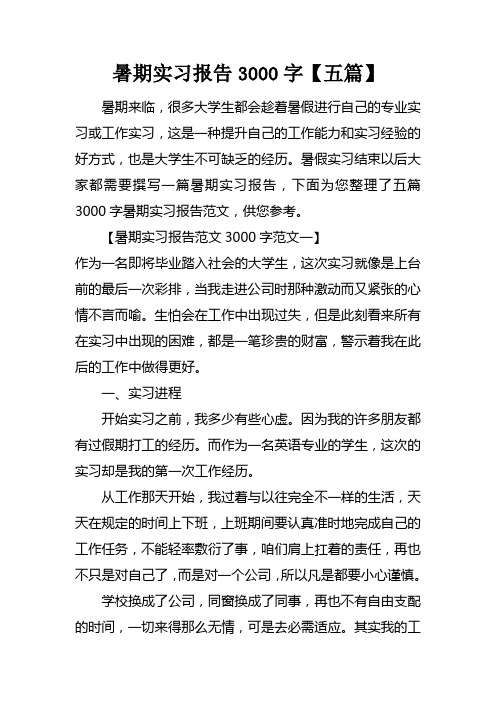 暑期实习报告 3000 字【五篇】

暑期来临，很多大学生都会趁着暑假进行自己的专业实习或工作实习，这是一种提升自己的工作能力和实习经验的好方式，也是大学生不可缺乏的经历。暑假实习结束以后大家都需要撰写一篇暑期实习报告，下面为您整理了五篇 3000 字暑期实习报告范文，供您参考。

【暑期实习报告范文 3000 字范文一】

作为一名即将毕业踏入社会的大学生，这次实习就像是上台前的最后一次彩排，当我走进公司时那种激动而又紧张的心情不言而喻。生怕会在工作中出现过失，但是此刻看来所有在实习中出现的困难，都是一笔珍贵的财富，警示着我在此后的工作中做得更好。

一、实习进程

开始实习之前，我多少有些心虚。因为我的许多朋友都有过假期打工的经历。而作为一名英语专业的学生，这次的实习却是我的第一次工作经历。

从工作那天开始，我过着与以往完全不一样的生活，天天在规定的时间上下班，上班期间要认真准时地完成自己的工作任务，不能轻率敷衍了事，咱们肩上扛着的责任，再也不只是对自己了，而是对一个公司，所以凡是都要小心谨慎。

学校换成了公司，同窗换成了同事，再也不有自由支配的时间，一切来得那么无情，可是去必需适应。其实我的工